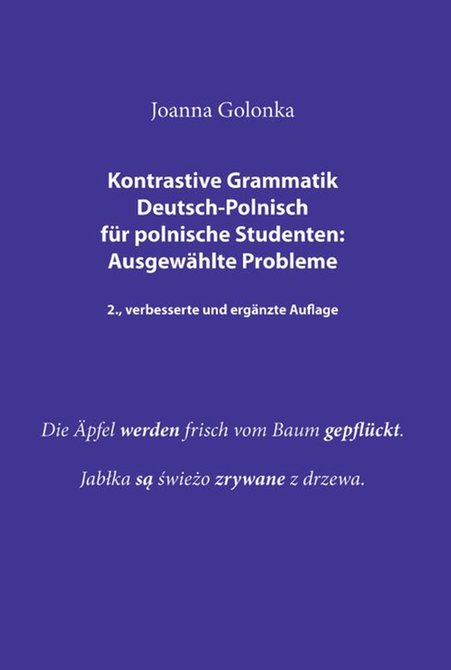 Joanna Golonka

Kontrastive Grammatik Deutsch-Polnisch für polnische Studenten: Ausgewählte Probleme

2., verbesserte und ergänzte Auflage

Die Äpfel werden frisch vom Baum gepflückt.

Jabłka są świeżo zrywane z drzewa.